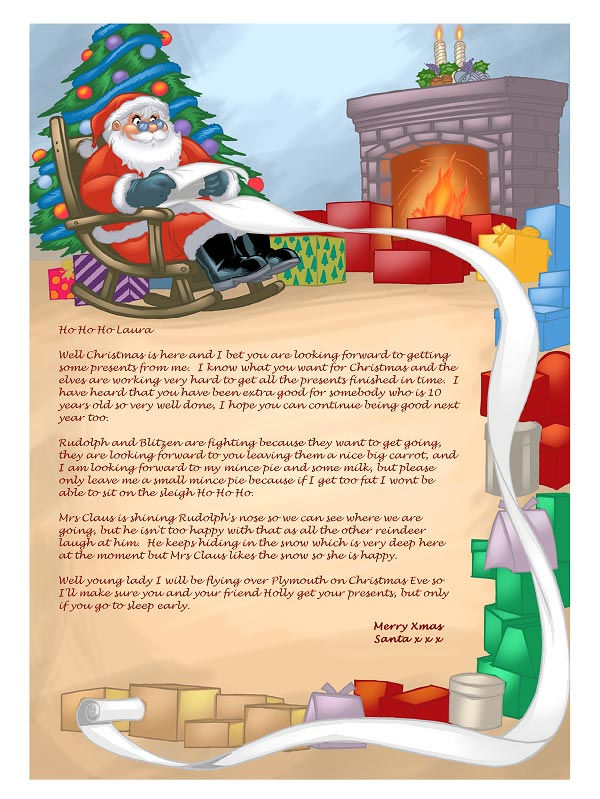 Ho Ho Ho Laura

Well Christmas is here and I bet you are looking forward to getting some presents from me. I know what you want for Christmas and the elves are working very hard to get all the presents finished in time. I have heard that you have been extra good for somebody who is 10 years old so very well done, I hope you can continue being good next year too.

Rudolph and Blitzen are fighting because they want to get going, they are looking forward to you leaving them a nice big carrot, and I am looking forward to my mince pie and some milk, but please only leave me a small mince pie because if I get too fat I wont be able to sit on the sleigh Ho Ho Ho.

Mrs Claus is shining Rudolph's nose so we can see where we are going, but he isn't too happy with that as all the other reindeer laugh at him. He keeps hiding in the snow which is very deep here at the moment but Mrs Claus likes the snow so she is happy.

Well young lady I will be flying over Plymouth on Christmas Eve so I'll make sure you and your friend Holly get your presents, but only if you go to sleep early.

Merry Xmas
Santa x x x